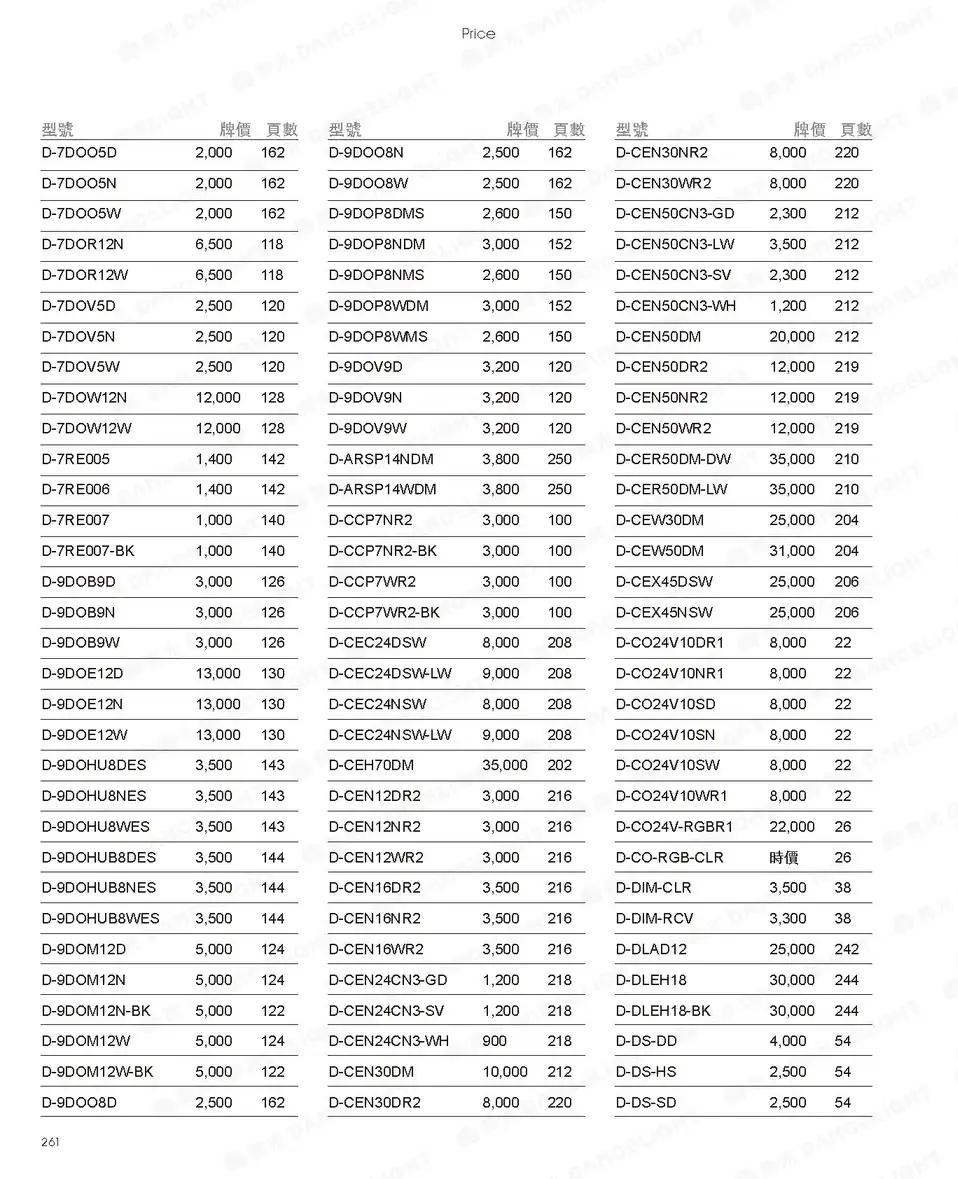 Price

| 型號 | 牌價 | 頁數 |
|---|---|---|
| D-7DOO5D | 2,000 | 162 |
| D-7DOO5N | 2,000 | 162 |
| D-7DOO5W | 2,000 | 162 |
| D-7DOR12N | 6,500 | 118 |
| D-7DOR12W | 6,500 | 118 |
| D-7DOV5D | 2,500 | 120 |
| D-7DOV5N | 2,500 | 120 |
| D-7DOV5W | 2,500 | 120 |
| D-7DOW12N | 12,000 | 128 |
| D-7DOW12W | 12,000 | 128 |
| D-7RE005 | 1,400 | 142 |
| D-7RE006 | 1,400 | 142 |
| D-7RE007 | 1,000 | 140 |
| D-7RE007-BK | 1,000 | 140 |
| D-9DOB9D | 3,000 | 126 |
| D-9DOB9N | 3,000 | 126 |
| D-9DOB9W | 3,000 | 126 |
| D-9DOE12D | 13,000 | 130 |
| D-9DOE12N | 13,000 | 130 |
| D-9DOE12W | 13,000 | 130 |
| D-9DOHU8DES | 3,500 | 143 |
| D-9DOHU8NES | 3,500 | 143 |
| D-9DOHU8WES | 3,500 | 143 |
| D-9DOHUB8DES | 3,500 | 144 |
| D-9DOHUB8NES | 3,500 | 144 |
| D-9DOHUB8WES | 3,500 | 144 |
| D-9DOM12D | 5,000 | 124 |
| D-9DOM12N | 5,000 | 124 |
| D-9DOM12N-BK | 5,000 | 122 |
| D-9DOM12W | 5,000 | 124 |
| D-9DOM12W-BK | 5,000 | 122 |
| D-9DOO8D | 2,500 | 162 |

| 型號 | 牌價 | 頁數 |
|---|---|---|
| D-9DOO8N | 2,500 | 162 |
| D-9DOO8W | 2,500 | 162 |
| D-9DOP8DMS | 2,600 | 150 |
| D-9DOP8NDM | 3,000 | 152 |
| D-9DOP8NMS | 2,600 | 150 |
| D-9DOP8WDM | 3,000 | 152 |
| D-9DOP8WMS | 2,600 | 150 |
| D-9DOV9D | 3,200 | 120 |
| D-9DOV9N | 3,200 | 120 |
| D-9DOV9W | 3,200 | 120 |
| D-ARSP14NDM | 3,800 | 250 |
| D-ARSP14WDM | 3,800 | 250 |
| D-CCP7NR2 | 3,000 | 100 |
| D-CCP7NR2-BK | 3,000 | 100 |
| D-CCP7WR2 | 3,000 | 100 |
| D-CCP7WR2-BK | 3,000 | 100 |
| D-CEC24DSW | 8,000 | 208 |
| D-CEC24DSW-LW | 9,000 | 208 |
| D-CEC24NSW | 8,000 | 208 |
| D-CEC24NSW-LW | 9,000 | 208 |
| D-CEH70DM | 35,000 | 202 |
| D-CEN12DR2 | 3,000 | 216 |
| D-CEN12NR2 | 3,000 | 216 |
| D-CEN12WR2 | 3,000 | 216 |
| D-CEN16DR2 | 3,500 | 216 |
| D-CEN16NR2 | 3,500 | 216 |
| D-CEN16WR2 | 3,500 | 216 |
| D-CEN24CN3-GD | 1,200 | 218 |
| D-CEN24CN3-SV | 1,200 | 218 |
| D-CEN24CN3-WH | 900 | 218 |
| D-CEN30DM | 10,000 | 212 |
| D-CEN30DR2 | 8,000 | 220 |

| 型號 | 牌價 | 頁數 |
|---|---|---|
| D-CEN30NR2 | 8,000 | 220 |
| D-CEN30WR2 | 8,000 | 220 |
| D-CEN50CN3-GD | 2,300 | 212 |
| D-CEN50CN3-LW | 3,500 | 212 |
| D-CEN50CN3-SV | 2,300 | 212 |
| D-CEN50CN3-WH | 1,200 | 212 |
| D-CEN50DM | 20,000 | 212 |
| D-CEN50DR2 | 12,000 | 219 |
| D-CEN50NR2 | 12,000 | 219 |
| D-CEN50WR2 | 12,000 | 219 |
| D-CER50DM-DW | 35,000 | 210 |
| D-CER50DM-LW | 35,000 | 210 |
| D-CEW30DM | 25,000 | 204 |
| D-CEW50DM | 31,000 | 204 |
| D-CEX45DSW | 25,000 | 206 |
| D-CEX45NSW | 25,000 | 206 |
| D-CO24V10DR1 | 8,000 | 22 |
| D-CO24V10NR1 | 8,000 | 22 |
| D-CO24V10SD | 8,000 | 22 |
| D-CO24V10SN | 8,000 | 22 |
| D-CO24V10SW | 8,000 | 22 |
| D-CO24V10WR1 | 8,000 | 22 |
| D-CO24V-RGBR1 | 22,000 | 26 |
| D-CO-RGB-CLR | 時價 | 26 |
| D-DIM-CLR | 3,500 | 38 |
| D-DIM-RCV | 3,300 | 38 |
| D-DLAD12 | 25,000 | 242 |
| D-DLEH18 | 30,000 | 244 |
| D-DLEH18-BK | 30,000 | 244 |
| D-DS-DD | 4,000 | 54 |
| D-DS-HS | 2,500 | 54 |
| D-DS-SD | 2,500 | 54 |

261